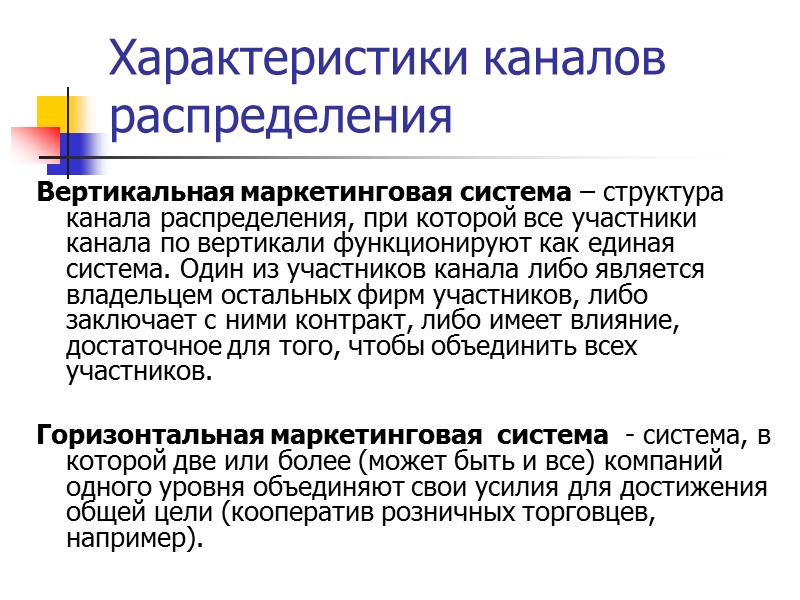 Характеристики каналов распределения

Вертикальная маркетинговая система – структура канала распределения, при которой все участники канала по вертикали функционируют как единая система. Один из участников канала либо является владельцем остальных фирм участников, либо заключает с ними контракт, либо имеет влияние, достаточное для того, чтобы объединить всех участников.

Горизонтальная маркетинговая система - система, в которой две или более (может быть и все) компаний одного уровня объединяют свои усилия для достижения общей цели (кооператив розничных торговцев, например).